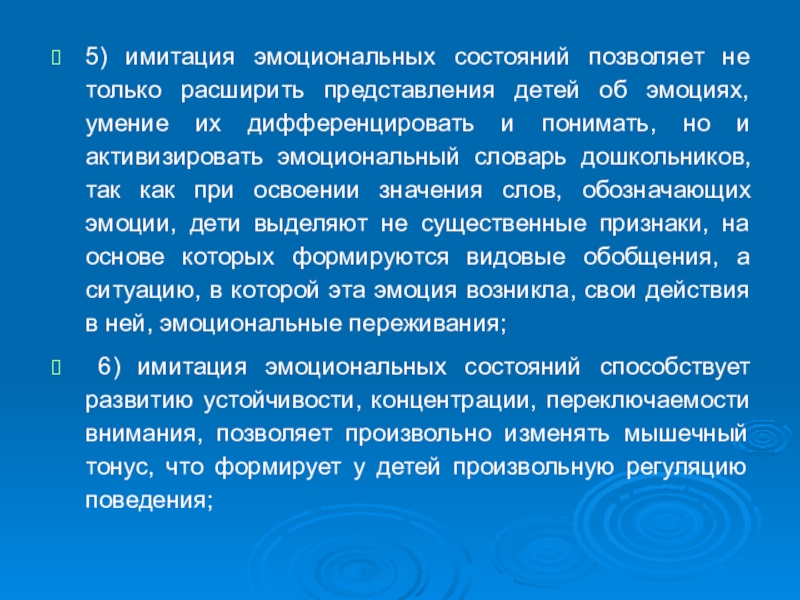 5) имитация эмоциональных состояний позволяет не только расширить представления детей об эмоциях, умение их дифференцировать и понимать, но и активизировать эмоциональный словарь дошкольников, так как при освоении значения слов, обозначающих эмоции, дети выделяют не существенные признаки, на основе которых формируются видовые обобщения, а ситуацию, в которой эта эмоция возникла, свои действия в ней, эмоциональные переживания;

6) имитация эмоциональных состояний способствует развитию устойчивости, концентрации, переключаемости внимания, позволяет произвольно изменять мышечный тонус, что формирует у детей произвольную регуляцию поведения;